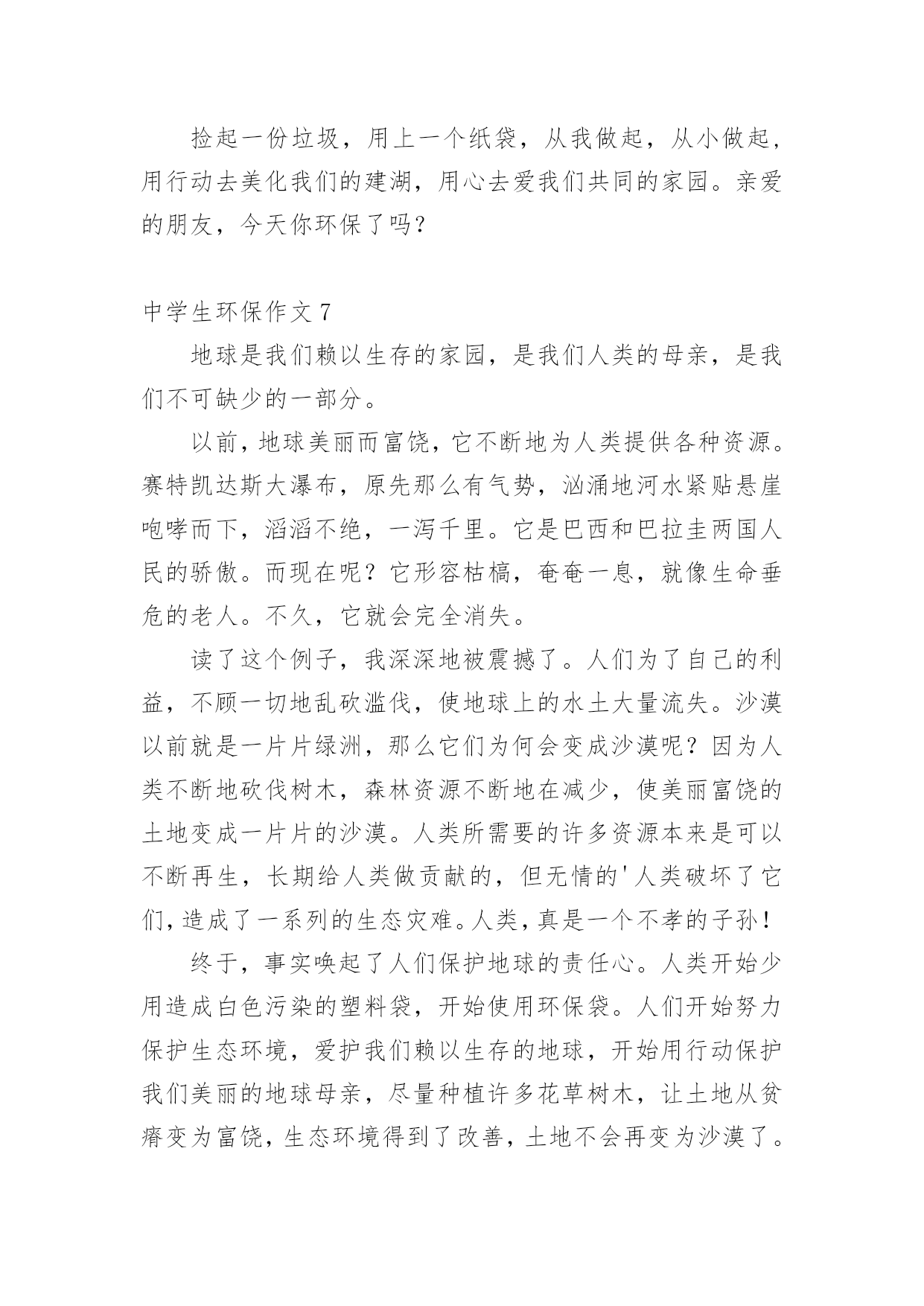 捡起一份垃圾，用上一个纸袋，从我做起，从小做起，用行动去美化我们的建湖，用心去爱我们共同的家园。亲爱的朋友，今天你环保了吗？

中学生环保作文 7

地球是我们赖以生存的家园，是我们人类的母亲，是我们不可缺少的一部分。

以前，地球美丽而富饶，它不断地为人类提供各种资源。赛特凯达斯大瀑布，原先那么有气势，汹涌地河水紧贴悬崖咆哮而下，滔滔不绝，一泻千里。它是巴西和巴拉圭两国人民的骄傲。而现在呢？它形容枯槁，奄奄一息，就像生命垂危的老人。不久，它就会完全消失。

读了这个例子，我深深地被震撼了。人们为了自己的利益，不顾一切地乱砍滥伐，使地球上的水土大量流失。沙漠以前就是一片片绿洲，那么它们为何会变成沙漠呢？因为人类不断地砍伐树木，森林资源不断地在减少，使美丽富饶的土地变成一片片的沙漠。人类所需要的许多资源本来是可以不断再生，长期给人类做贡献的，但无情的'人类破坏了它们，造成了一系列的生态灾难。人类，真是一个不孝的子孙！

终于，事实唤起了人们保护地球的责任心。人类开始少用造成白色污染的塑料袋，开始使用环保袋。人们开始努力保护生态环境，爱护我们赖以生存的地球，开始用行动保护我们美丽的地球母亲，尽量种植许多花草树木，让土地从贫瘠变为富饶，生态环境得到了改善，土地不会再变为沙漠了。